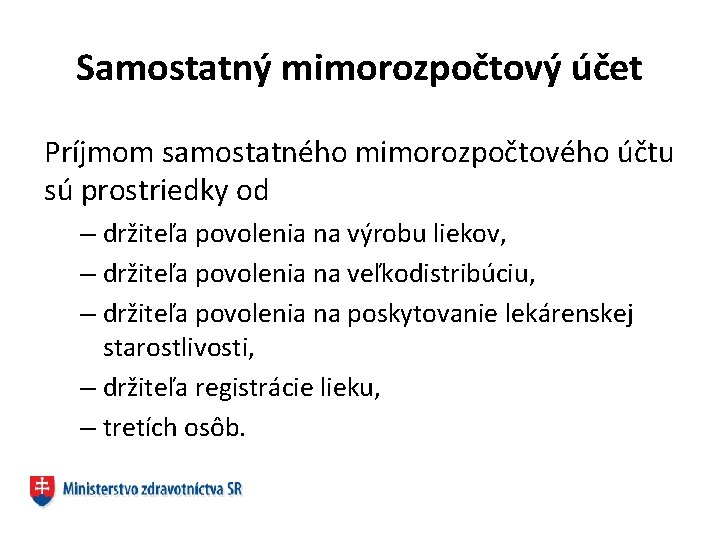 Samostatný mimorozpočtový účet

Príjmom samostatného mimorozpočtového účtu sú prostriedky od

– držiteľa povolenia na výrobu liekov,

– držiteľa povolenia na veľkodistribúciu,

– držiteľa povolenia na poskytovanie lekárenskej starostlivosti,

– držiteľa registrácie lieku,

– tretích osôb.

Ministerstvo zdravotníctva SR